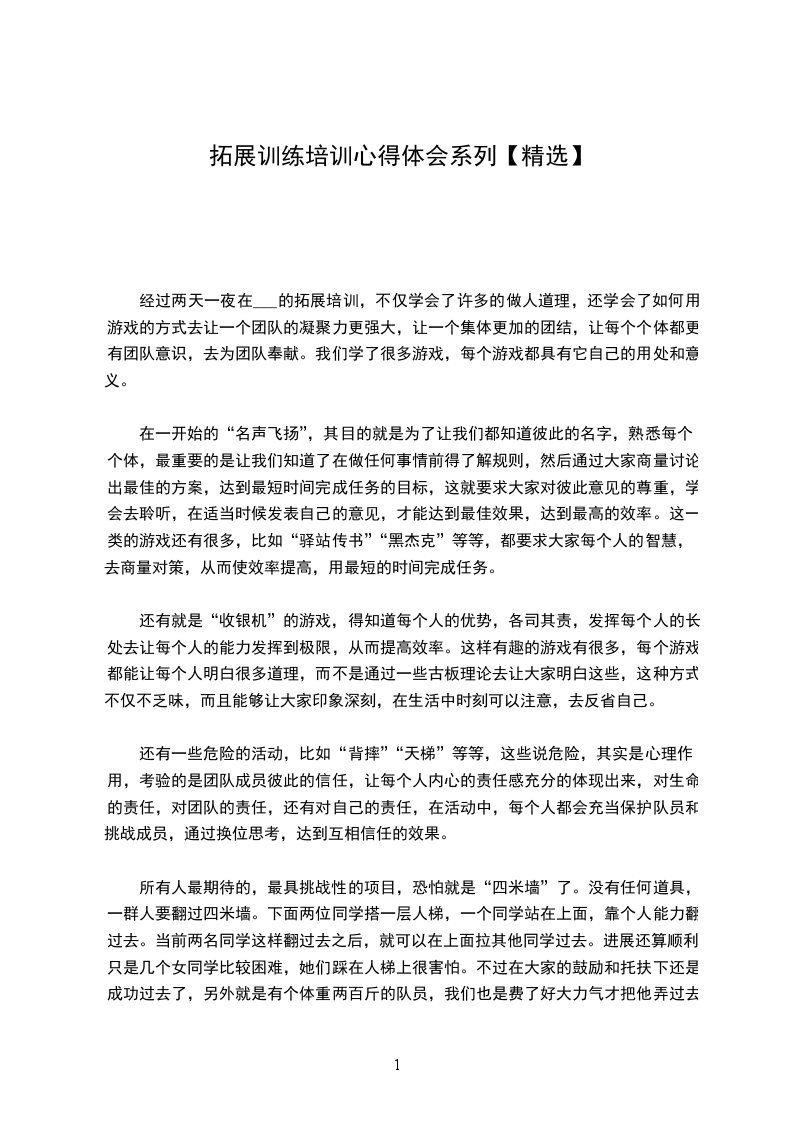 拓展训练培训心得体会系列【精选】

经过两天一夜在___的拓展培训，不仅学会了许多的做人道理，还学会了如何用游戏的方式去让一个团队的凝聚力更强大，让一个集体更加的团结，让每个个体都更有团队意识，去为团队奉献。我们学了很多游戏，每个游戏都具有它自己的用处和意义。

在一开始的“名声飞扬”，其目的就是为了让我们都知道彼此的名字，熟悉每个个体，最重要的是让我们知道了在做任何事情前得了解规则，然后通过大家商量讨论出最佳的方案，达到最短时间完成任务的目标，这就要求大家对彼此意见的尊重，学会去聆听，在适当时候发表自己的意见，才能达到最佳效果，达到最高的效率。这一类的游戏还有很多，比如“驿站传书”“黑杰克”等等，都要求大家每个人的智慧，去商量对策，从而使效率提高，用最短的时间完成任务。

还有就是“收银机”的游戏，得知道每个人的优势，各司其责，发挥每个人的长处去让每个人的能力发挥到极限，从而提高效率。这样有趣的游戏有很多，每个游戏都能让每个人明白很多道理，而不是通过一些古板理论去让大家明白这些，这种方式不仅不乏味，而且能够让大家印象深刻，在生活中时刻可以注意，去反省自己。

还有一些危险的活动，比如“背摔”“天梯”等等，这些说危险，其实是心理作用，考验的是团队成员彼此的信任，让每个人内心的责任感充分的体现出来，对生命的责任，对团队的责任，还有对自己的责任，在活动中，每个人都会充当保护队员和挑战成员，通过换位思考，达到互相信任的效果。

所有人最期待的，最具挑战性的项目，恐怕就是“四米墙”了。没有任何道具，一群人要翻过四米墙。下面两位同学搭一层人梯，一个同学站在上面，靠个人能力翻过去。当前两名同学这样翻过去之后，就可以在上面拉其他同学过去。进展还算顺利只是几个女同学比较困难，她们踩在人梯上很害怕。不过在大家的鼓励和托扶下还是成功过去了，另外就是有个体重两百斤的队员，我们也是费了好大力气才把他弄过去

1